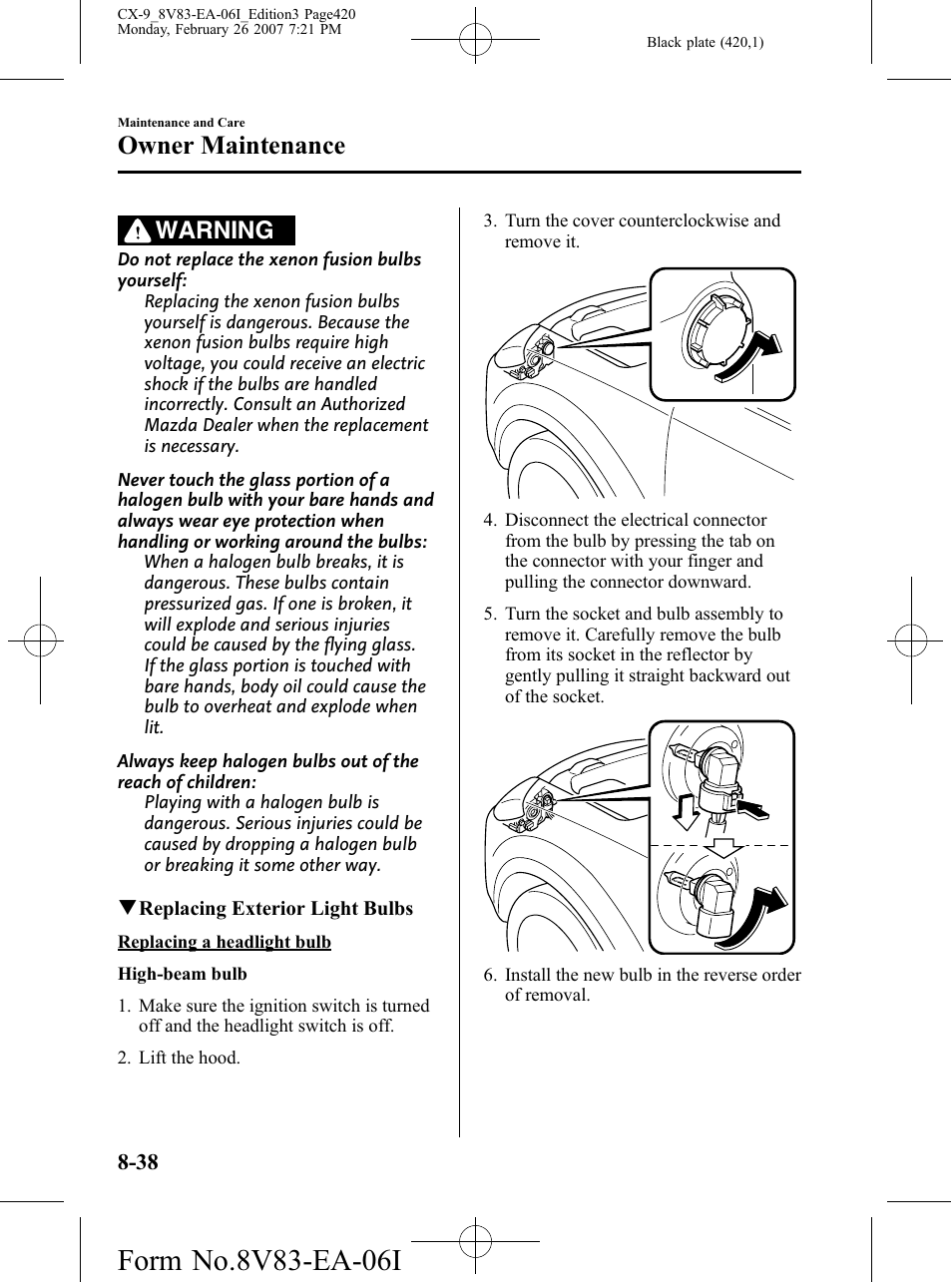 CX-9_8V83-EA-06I_Edition3 Page420
Monday, February 26 2007 7:21 PM

Black plate (420,1)

Maintenance and Care

Owner Maintenance

WARNING

Do not replace the xenon fusion bulbs yourself:
Replacing the xenon fusion bulbs yourself is dangerous. Because the xenon fusion bulbs require high voltage, you could receive an electric shock if the bulbs are handled incorrectly. Consult an Authorized Mazda Dealer when the replacement is necessary.

Never touch the glass portion of a halogen bulb with your bare hands and always wear eye protection when handling or working around the bulbs:
When a halogen bulb breaks, it is dangerous. These bulbs contain pressurized gas. If one is broken, it will explode and serious injuries could be caused by the flying glass. If the glass portion is touched with bare hands, body oil could cause the bulb to overheat and explode when lit.

Always keep halogen bulbs out of the reach of children:
Playing with a halogen bulb is dangerous. Serious injuries could be caused by dropping a halogen bulb or breaking it some other way.

▼Replacing Exterior Light Bulbs

Replacing a headlight bulb

High-beam bulb

1. Make sure the ignition switch is turned off and the headlight switch is off.

2. Lift the hood.

3. Turn the cover counterclockwise and remove it.

4. Disconnect the electrical connector from the bulb by pressing the tab on the connector with your finger and pulling the connector downward.

5. Turn the socket and bulb assembly to remove it. Carefully remove the bulb from its socket in the reflector by gently pulling it straight backward out of the socket.

6. Install the new bulb in the reverse order of removal.

8-38

Form No.8V83-EA-06I